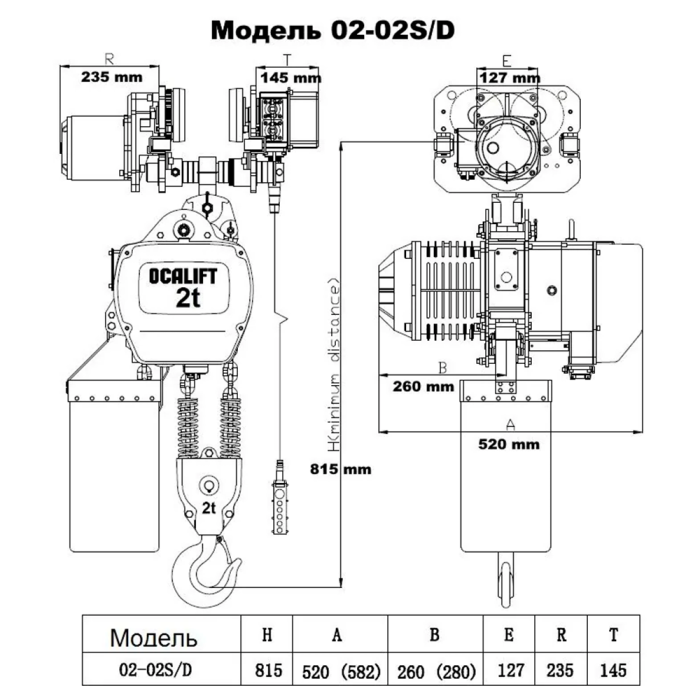 Модель 02-02S/D

R
235 mm

T
145 mm

E
127 mm

OCALIFT
2t

H(minimum distance)
815 mm

2t

B
260 mm

A
520 mm

| Модель | H | A | B | E | R | T |
|---|---|---|---|---|---|---|
| 02-02S/D | 815 | 520 (582) | 260 (280) | 127 | 235 | 145 |